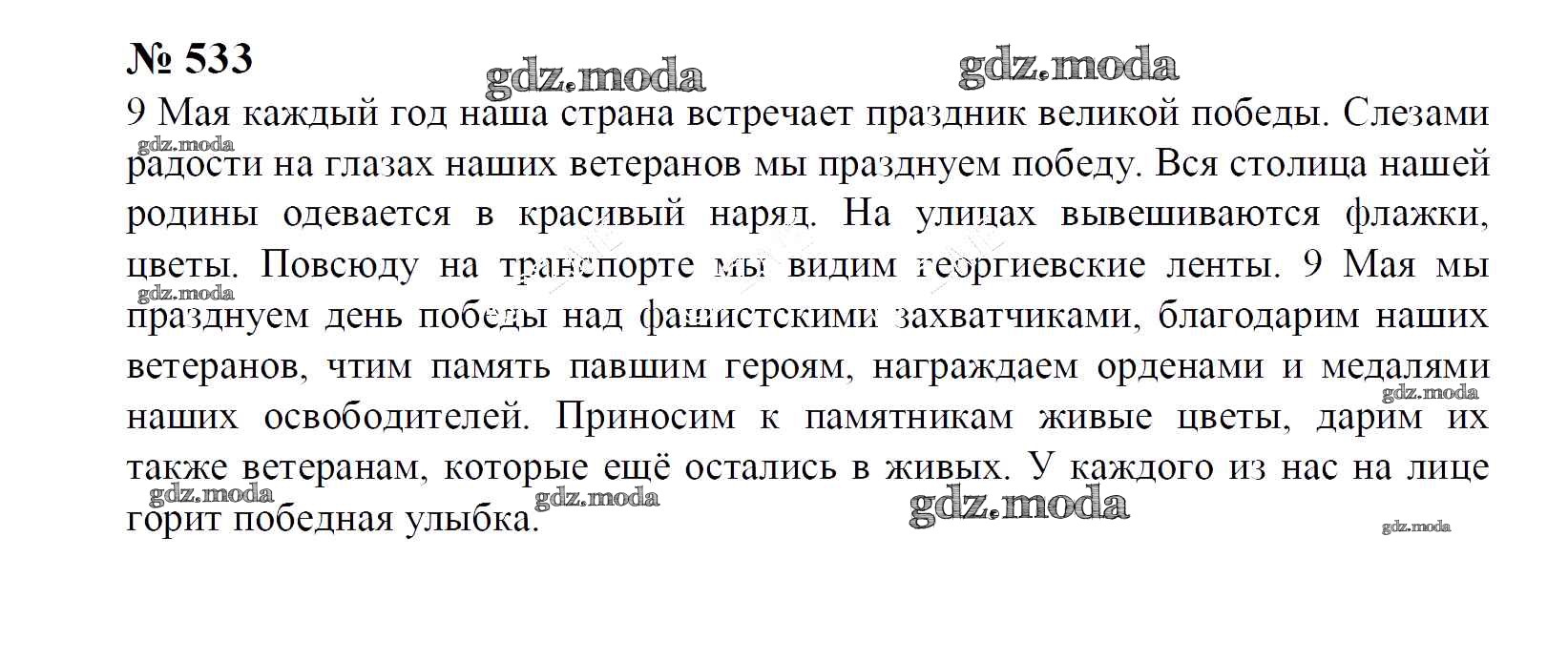 № 533

9 Мая каждый год наша страна встречает праздник великой победы. Слезами радости на глазах наших ветеранов мы празднуем победу. Вся столица нашей родины одевается в красивый наряд. На улицах вывешиваются флажки, цветы. Повсюду на транспорте мы видим георгиевские ленты. 9 Мая мы празднуем день победы над фашистскими захватчиками, благодарим наших ветеранов, чтим память павшим героям, награждаем орденами и медалями наших освободителей. Приносим к памятникам живые цветы, дарим их также ветеранам, которые ещё остались в живых. У каждого из нас на лице горит победная улыбка.

gdz.moda